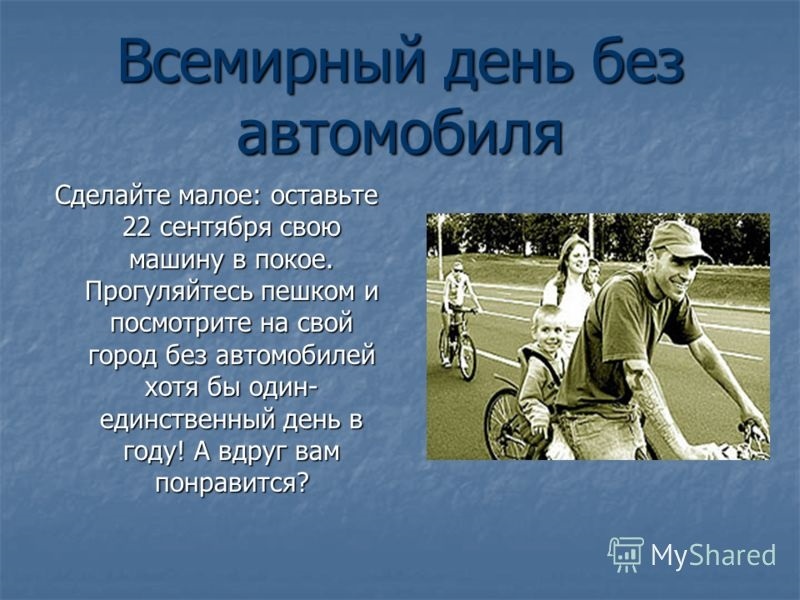 Всемирный день без автомобиля

Сделайте малое: оставьте 22 сентября свою машину в покое. Прогуляйтесь пешком и посмотрите на свой город без автомобилей хотя бы один-единственный день в году! А вдруг вам понравится?

MyShared